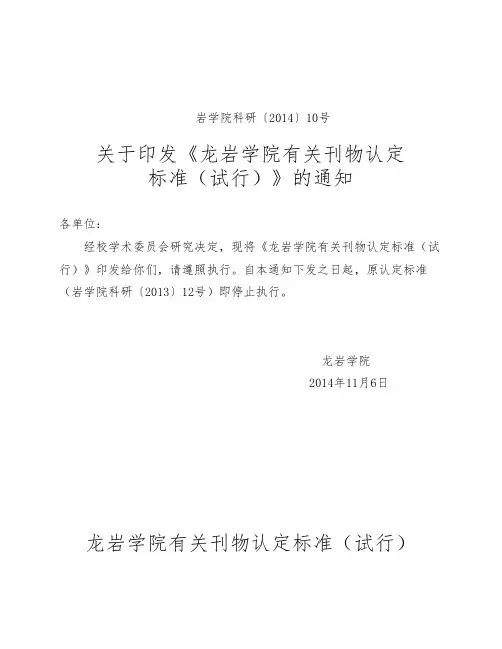 岩学院科研〔2014〕10号

关于印发《龙岩学院有关刊物认定标准（试行）》的通知

各单位：

经校学术委员会研究决定，现将《龙岩学院有关刊物认定标准（试行）》印发给你们，请遵照执行。自本通知下发之日起，原认定标准（岩学院科研〔2013〕12号）即停止执行。

龙岩学院
2014年11月6日

龙岩学院有关刊物认定标准（试行）